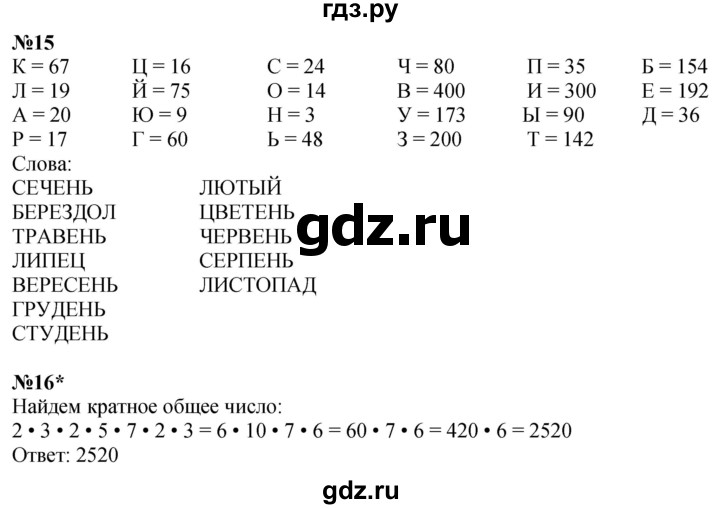 гдз.ру

№15

| | | | | | |
|---|---|---|---|---|---|
| К = 67 | Ц = 16 | С = 24 | Ч = 80 | П = 35 | Б = 154 |
| Л = 19 | Й = 75 | О = 14 | В = 400 | И = 300 | Е = 192 |
| А = 20 | Ю = 9 | Н = 3 | У = 173 | Ы = 90 | Д = 36 |
| Р = 17 | Г = 60 | Ь = 48 | З = 200 | Т = 142 | |

Слова:
СЕЧЕНЬ
БЕРЕЗДОЛ
ТРАВЕНЬ
ЛИПЕЦ
ВЕРЕСЕНЬ
ГРУДЕНЬ
СТУДЕНЬ

ЛЮТЫЙ
ЦВЕТЕНЬ
ЧЕРВЕНЬ
СЕРПЕНЬ
ЛИСТОПАД

gdz.ru

№16*
Найдем кратное общее число:
$2 \cdot 3 \cdot 2 \cdot 5 \cdot 7 \cdot 2 \cdot 3 = 6 \cdot 10 \cdot 7 \cdot 6 = 60 \cdot 7 \cdot 6 = 420 \cdot 6 = 2520$
Ответ: 2520

gdz.ru